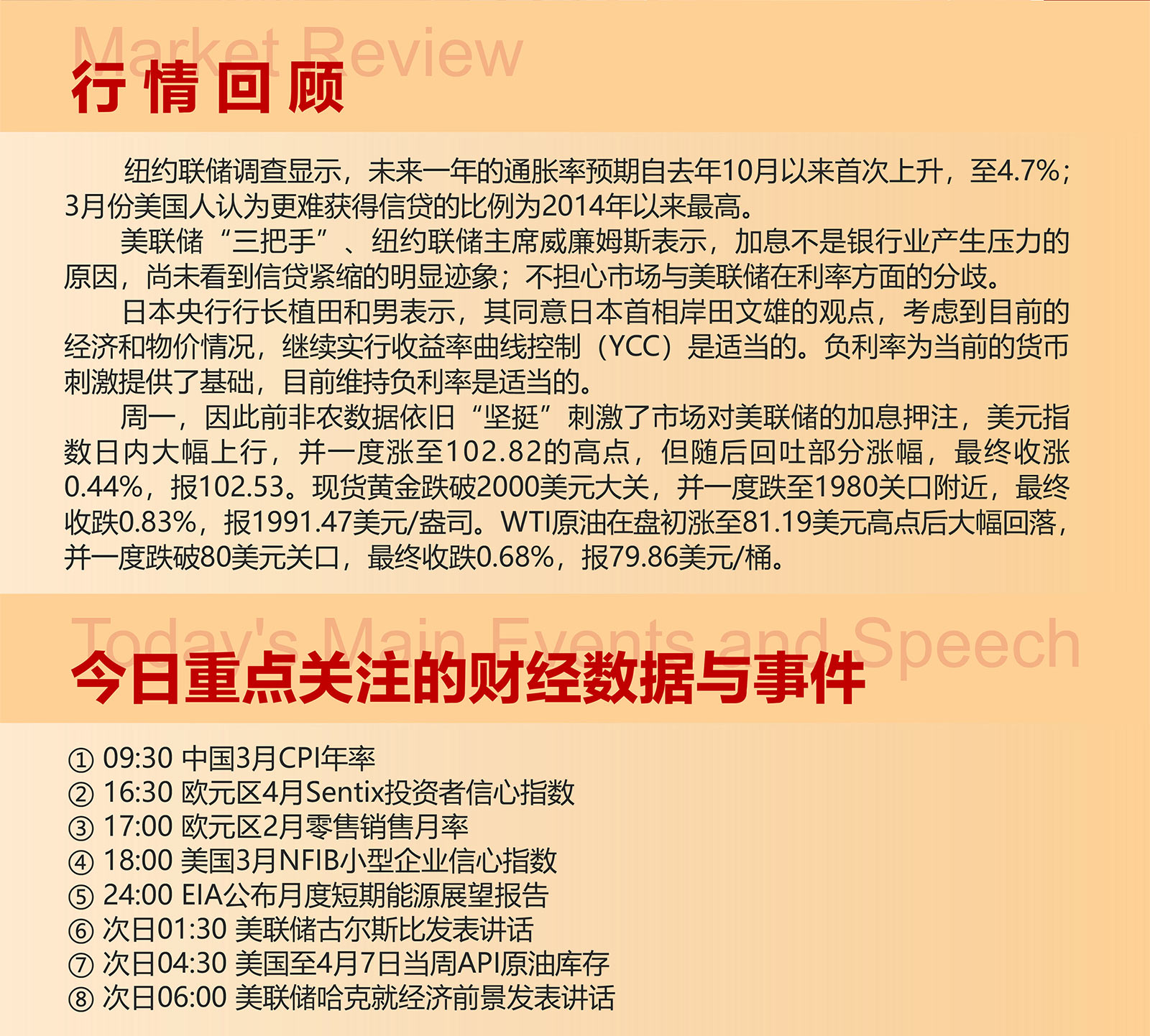 Market Review
行情回顾

纽约联储调查显示，未来一年的通胀率预期自去年10月以来首次上升，至4.7%；3月份美国人认为更难获得信贷的比例为2014年以来最高。

美联储“三把手”、纽约联储主席威廉姆斯表示，加息不是银行业产生压力的原因，尚未看到信贷紧缩的明显迹象；不担心市场与美联储在利率方面的分歧。

日本央行行长植田和男表示，其同意日本首相岸田文雄的观点，考虑到目前的经济和物价情况，继续实行收益率曲线控制（YCC）是适当的。负利率为当前的货币刺激提供了基础，目前维持负利率是适当的。

周一，因此前非农数据依旧“坚挺”刺激了市场对美联储的加息押注，美元指数日内大幅上行，并一度涨至102.82的高点，但随后回吐部分涨幅，最终收涨0.44%，报102.53。现货黄金跌破2000美元大关，并一度跌至1980关口附近，最终收跌0.83%，报1991.47美元/盎司。WTI原油在盘初涨至81.19美元高点后大幅回落，并一度跌破80美元关口，最终收跌0.68%，报79.86美元/桶。

Today's Main Events and Speech
今日重点关注的财经数据与事件

① 09:30 中国3月CPI年率
② 16:30 欧元区4月Sentix投资者信心指数
③ 17:00 欧元区2月零售销售月率
④ 18:00 美国3月NFIB小型企业信心指数
⑤ 24:00 EIA公布月度短期能源展望报告
⑥ 次日01:30 美联储古尔斯比发表讲话
⑦ 次日04:30 美国至4月7日当周API原油库存
⑧ 次日06:00 美联储哈克就经济前景发表讲话